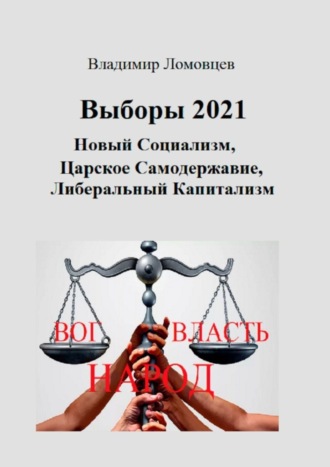 Владимир Ломовцев

Выборы 2021

Новый Социализм, Царское Самодержавие, Либеральный Капитализм

БОГ

ВЛАСТЬ

НАРОД